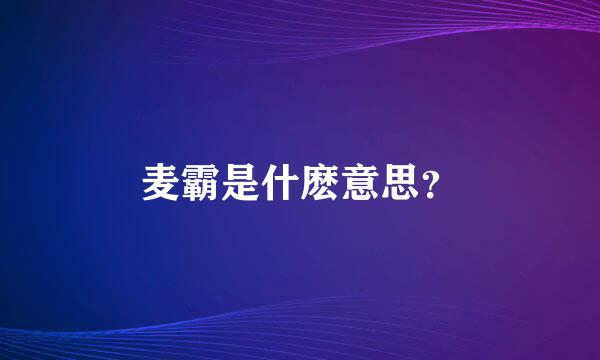 麦霸是什麽意思?